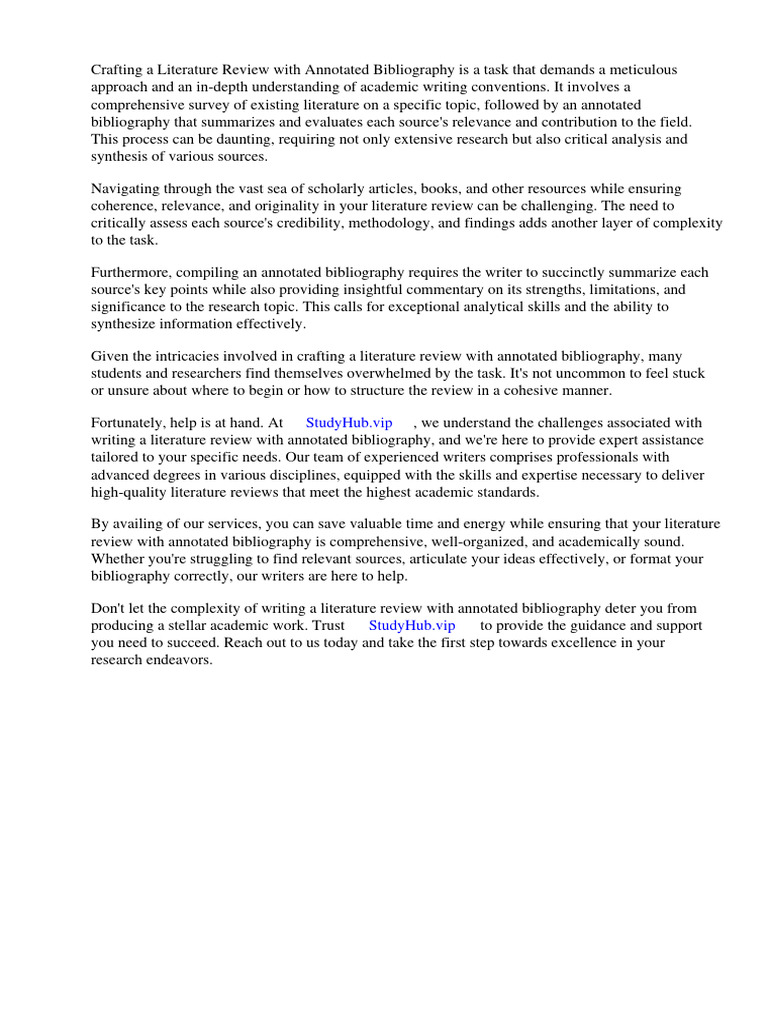 Crafting a Literature Review with Annotated Bibliography is a task that demands a meticulous approach and an in-depth understanding of academic writing conventions. It involves a comprehensive survey of existing literature on a specific topic, followed by an annotated bibliography that summarizes and evaluates each source's relevance and contribution to the field. This process can be daunting, requiring not only extensive research but also critical analysis and synthesis of various sources.

Navigating through the vast sea of scholarly articles, books, and other resources while ensuring coherence, relevance, and originality in your literature review can be challenging. The need to critically assess each source's credibility, methodology, and findings adds another layer of complexity to the task.

Furthermore, compiling an annotated bibliography requires the writer to succinctly summarize each source's key points while also providing insightful commentary on its strengths, limitations, and significance to the research topic. This calls for exceptional analytical skills and the ability to synthesize information effectively.

Given the intricacies involved in crafting a literature review with annotated bibliography, many students and researchers find themselves overwhelmed by the task. It's not uncommon to feel stuck or unsure about where to begin or how to structure the review in a cohesive manner.

Fortunately, help is at hand. At StudyHub.vip , we understand the challenges associated with writing a literature review with annotated bibliography, and we're here to provide expert assistance tailored to your specific needs. Our team of experienced writers comprises professionals with advanced degrees in various disciplines, equipped with the skills and expertise necessary to deliver high-quality literature reviews that meet the highest academic standards.

By availing of our services, you can save valuable time and energy while ensuring that your literature review with annotated bibliography is comprehensive, well-organized, and academically sound. Whether you're struggling to find relevant sources, articulate your ideas effectively, or format your bibliography correctly, our writers are here to help.

Don't let the complexity of writing a literature review with annotated bibliography deter you from producing a stellar academic work. Trust StudyHub.vip to provide the guidance and support you need to succeed. Reach out to us today and take the first step towards excellence in your research endeavors.